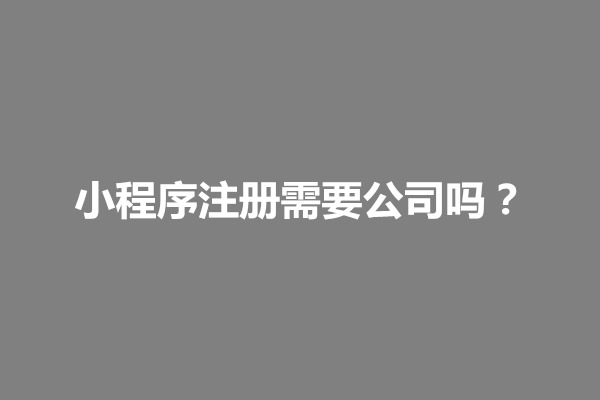 小程序注册需要公司吗？